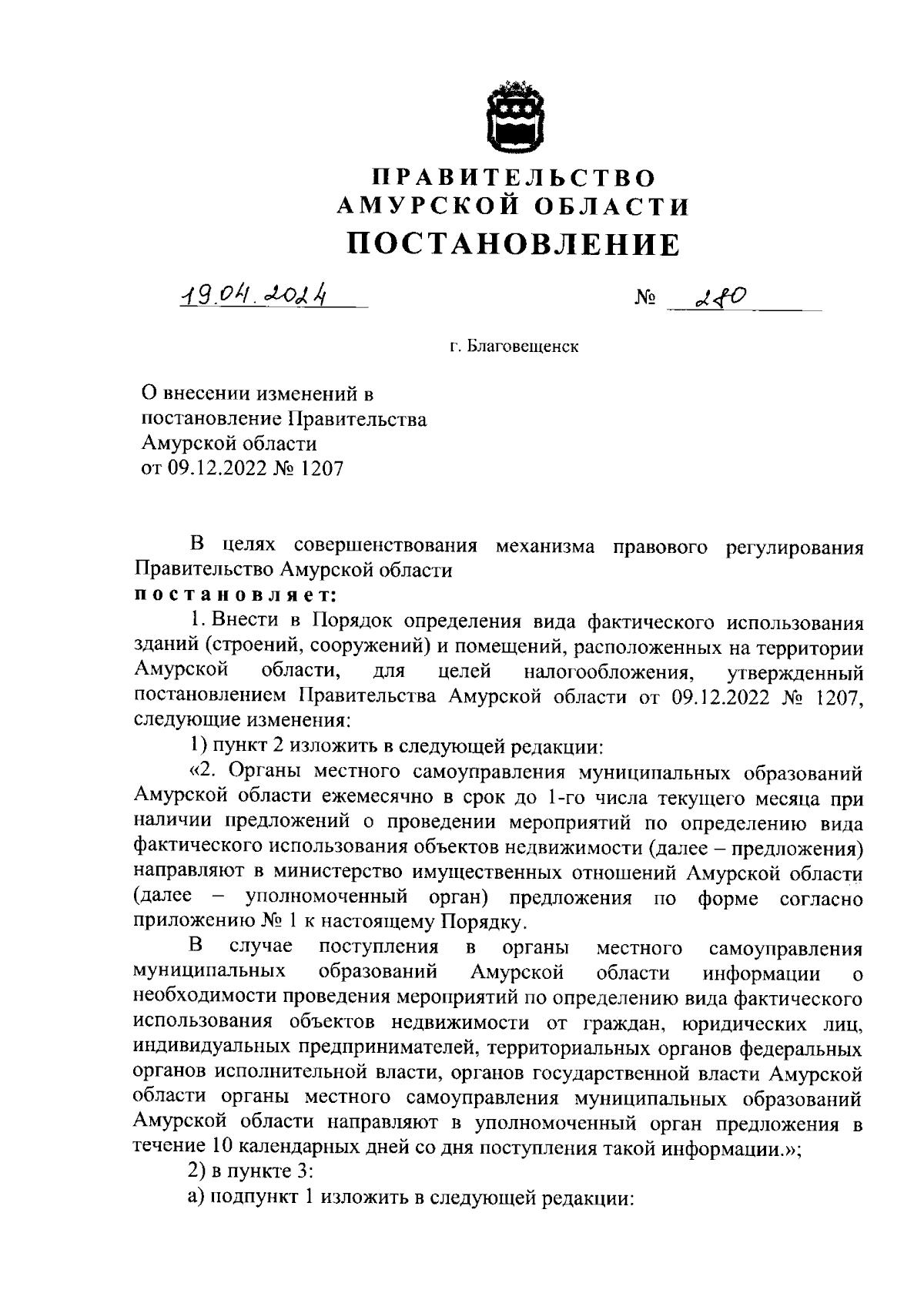 ПРАВИТЕЛЬСТВО
АМУРСКОЙ ОБЛАСТИ
ПОСТАНОВЛЕНИЕ

19.04.2024 № 280

г. Благовещенск

О внесении изменений в постановление Правительства Амурской области от 09.12.2022 № 1207

В целях совершенствования механизма правового регулирования Правительство Амурской области
постановляет:

1. Внести в Порядок определения вида фактического использования зданий (строений, сооружений) и помещений, расположенных на территории Амурской области, для целей налогообложения, утвержденный постановлением Правительства Амурской области от 09.12.2022 № 1207, следующие изменения:

1) пункт 2 изложить в следующей редакции:

«2. Органы местного самоуправления муниципальных образований Амурской области ежемесячно в срок до 1-го числа текущего месяца при наличии предложений о проведении мероприятий по определению вида фактического использования объектов недвижимости (далее – предложения) направляют в министерство имущественных отношений Амурской области (далее – уполномоченный орган) предложения по форме согласно приложению № 1 к настоящему Порядку.

В случае поступления в органы местного самоуправления муниципальных образований Амурской области информации о необходимости проведения мероприятий по определению вида фактического использования объектов недвижимости от граждан, юридических лиц, индивидуальных предпринимателей, территориальных органов федеральных органов исполнительной власти, органов государственной власти Амурской области органы местного самоуправления муниципальных образований Амурской области направляют в уполномоченный орган предложения в течение 10 календарных дней со дня поступления такой информации.»;

2) в пункте 3:

а) подпункт 1 изложить в следующей редакции: